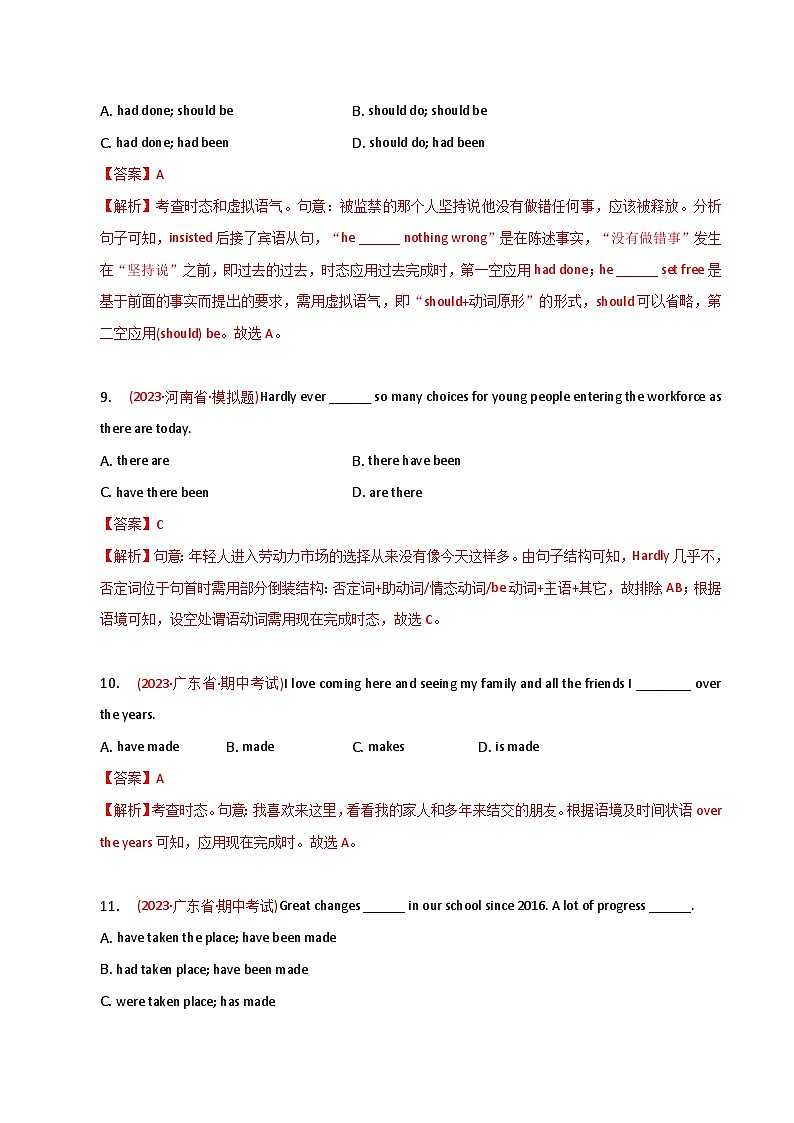 A. had done; should be
B. should do; should be
C. had done; had been
D. should do; had been

【答案】A

【解析】考查时态和虚拟语气。句意：被监禁的那个人坚持说他没有做错任何事，应该被释放。分析句子可知，insisted 后接了宾语从句，“he ______ nothing wrong”是在陈述事实，“没有做错事”发生在“坚持说”之前，即过去的过去，时态应用过去完成时，第一空应用 had done；he ______ set free 是基于前面的事实而提出的要求，需用虚拟语气，即“should+动词原形”的形式，should 可以省略，第二空应用(should) be。故选 A。

9. (2023·河南省·模拟题)Hardly ever ______ so many choices for young people entering the workforce as there are today.

A. there are
B. there have been
C. have there been
D. are there

【答案】C

【解析】句意: 年轻人进入劳动力市场的选择从来没有像今天这样多。由句子结构可知，Hardly 几乎不，否定词位于句首时需用部分倒装结构: 否定词+助动词/情态动词/be 动词+主语+其它，故排除 AB；根据语境可知，设空处谓语动词需用现在完成时态，故选 C。

10. (2023·广东省·期中考试)I love coming here and seeing my family and all the friends I ________ over the years.

A. have made
B. made
C. makes
D. is made

【答案】A

【解析】考查时态。句意: 我喜欢来这里，看看我的家人和多年来结交的朋友。根据语境及时间状语 over the years 可知，应用现在完成时。故选 A。

11. (2023·广东省·期中考试)Great changes ______ in our school since 2016. A lot of progress ______.

A. have taken the place; have been made

B. had taken place; have been made

C. were taken place; has made